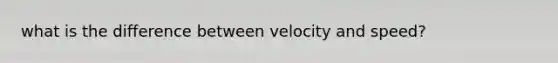 what is the difference between velocity and speed?